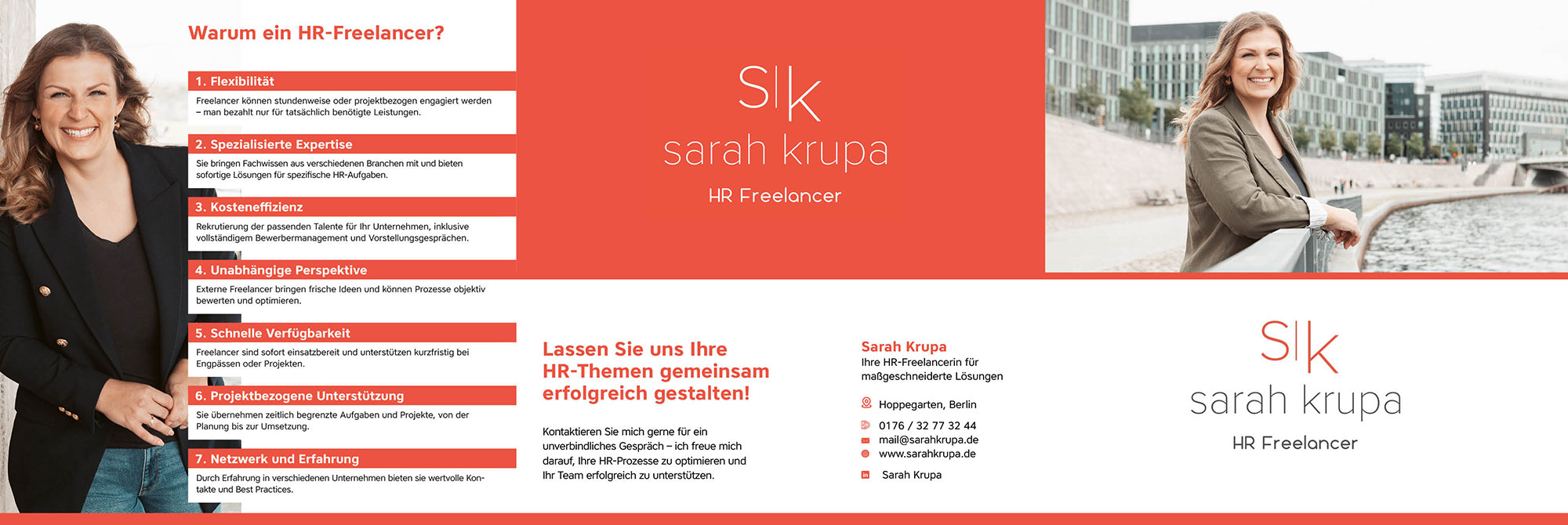 Warum ein HR-Freelancer?

1. Flexibilität

Freelancer können stundenweise oder projektbezogen engagiert werden – man bezahlt nur für tatsächlich benötigte Leistungen.

2. Spezialisierte Expertise

Sie bringen Fachwissen aus verschiedenen Branchen mit und bieten sofortige Lösungen für spezifische HR-Aufgaben.

3. Kosteneffizienz

Rekrutierung der passenden Talente für Ihr Unternehmen, inklusive vollständigem Bewerbermanagement und Vorstellungsgesprächen.

4. Unabhängige Perspektive

Externe Freelancer bringen frische Ideen und können Prozesse objektiv bewerten und optimieren.

5. Schnelle Verfügbarkeit

Freelancer sind sofort einsatzbereit und unterstützen kurzfristig bei Engpässen oder Projekten.

6. Projektbezogene Unterstützung

Sie übernehmen zeitlich begrenzte Aufgaben und Projekte, von der Planung bis zur Umsetzung.

7. Netzwerk und Erfahrung

Durch Erfahrung in verschiedenen Unternehmen bieten sie wertvolle Kontakte und Best Practices.

S|k
sarah krupa
HR Freelancer

Lassen Sie uns Ihre HR-Themen gemeinsam erfolgreich gestalten!

Kontaktieren Sie mich gerne für ein unverbindliches Gespräch – ich freue mich darauf, Ihre HR-Prozesse zu optimieren und Ihr Team erfolgreich zu unterstützen.

Sarah Krupa
Ihre HR-Freelancerin für maßgeschneiderte Lösungen

Hoppegarten, Berlin

0176 / 32 77 32 44
mail@sarahkrupa.de
www.sarahkrupa.de

Sarah Krupa

S|k
sarah krupa
HR Freelancer